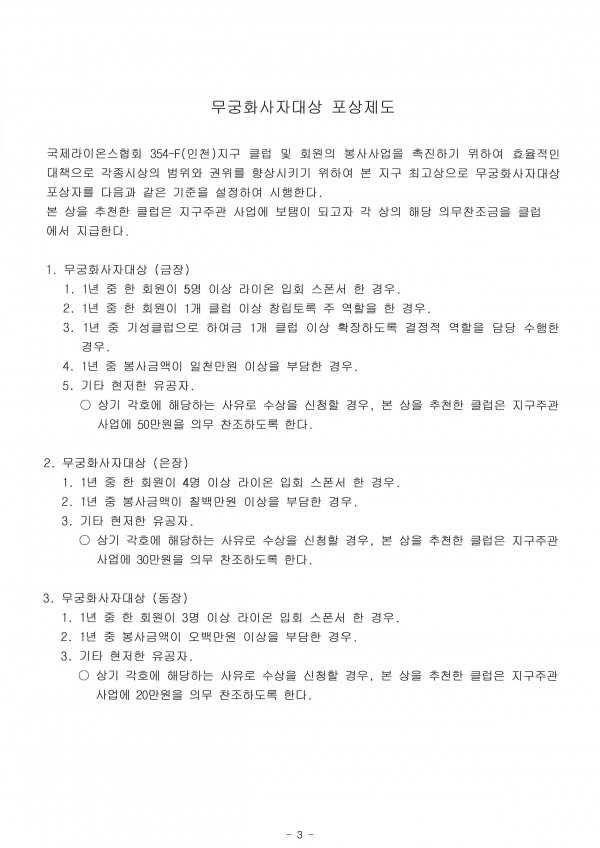 무궁화사자대상 포상제도

국제라이온스협회 354-F(인천)지구 클럽 및 회원의 봉사사업을 촉진하기 위하여 효율적인 대책으로 각종시상의 범위와 권위를 향상시키기 위하여 본 지구 최고상으로 무궁화사자대상 포상자를 다음과 같은 기준을 설정하여 시행한다.
본 상을 추천한 클럽은 지구주관 사업에 보탬이 되고자 각 상의 해당 의무찬조금을 클럽에서 지급한다.

1. 무궁화사자대상 (금장)
1. 1년 중 한 회원이 5명 이상 라이온 입회 스폰서 한 경우.
2. 1년 중 한 회원이 1개 클럽 이상 창립토록 주 역할을 한 경우.
3. 1년 중 기성클럽으로 하여금 1개 클럽 이상 확장하도록 결정적 역할을 담당 수행한 경우.
4. 1년 중 봉사금액이 일천만원 이상을 부담한 경우.
5. 기타 현저한 유공자.
○ 상기 각호에 해당하는 사유로 수상을 신청할 경우, 본 상을 추천한 클럽은 지구주관 사업에 50만원을 의무 찬조하도록 한다.

2. 무궁화사자대상 (은장)
1. 1년 중 한 회원이 4명 이상 라이온 입회 스폰서 한 경우.
2. 1년 중 봉사금액이 칠백만원 이상을 부담한 경우.
3. 기타 현저한 유공자.
○ 상기 각호에 해당하는 사유로 수상을 신청할 경우, 본 상을 추천한 클럽은 지구주관 사업에 30만원을 의무 찬조하도록 한다.

3. 무궁화사자대상 (동장)
1. 1년 중 한 회원이 3명 이상 라이온 입회 스폰서 한 경우.
2. 1년 중 봉사금액이 오백만원 이상을 부담한 경우.
3. 기타 현저한 유공자.
○ 상기 각호에 해당하는 사유로 수상을 신청할 경우, 본 상을 추천한 클럽은 지구주관 사업에 20만원을 의무 찬조하도록 한다.

- 3 -